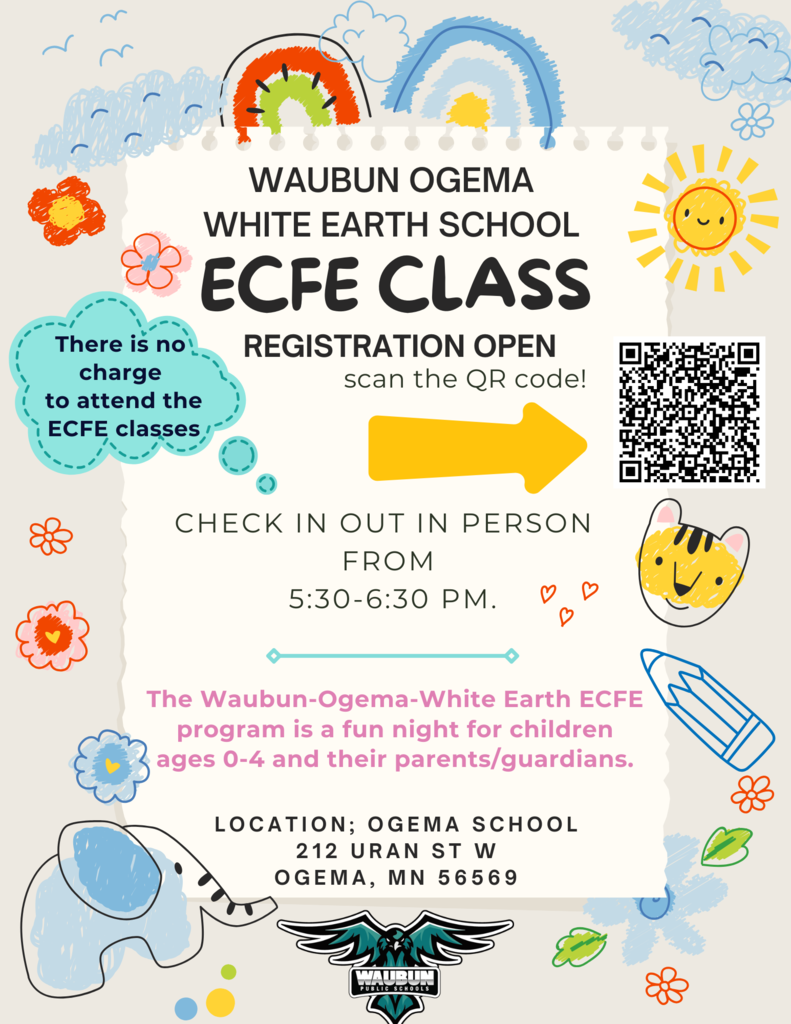 WAUBUN OGEMA
WHITE EARTH SCHOOL
ECFE CLASS
REGISTRATION OPEN
scan the QR code!

There is no charge to attend the ECFE classes

CHECK IN OUT IN PERSON FROM 5:30-6:30 PM.

The Waubun-Ogema-White Earth ECFE program is a fun night for children ages 0-4 and their parents/guardians.

LOCATION; OGEMA SCHOOL
212 URAN ST W
OGEMA, MN 56569

WAUBUN
PUBLIC SCHOOLS